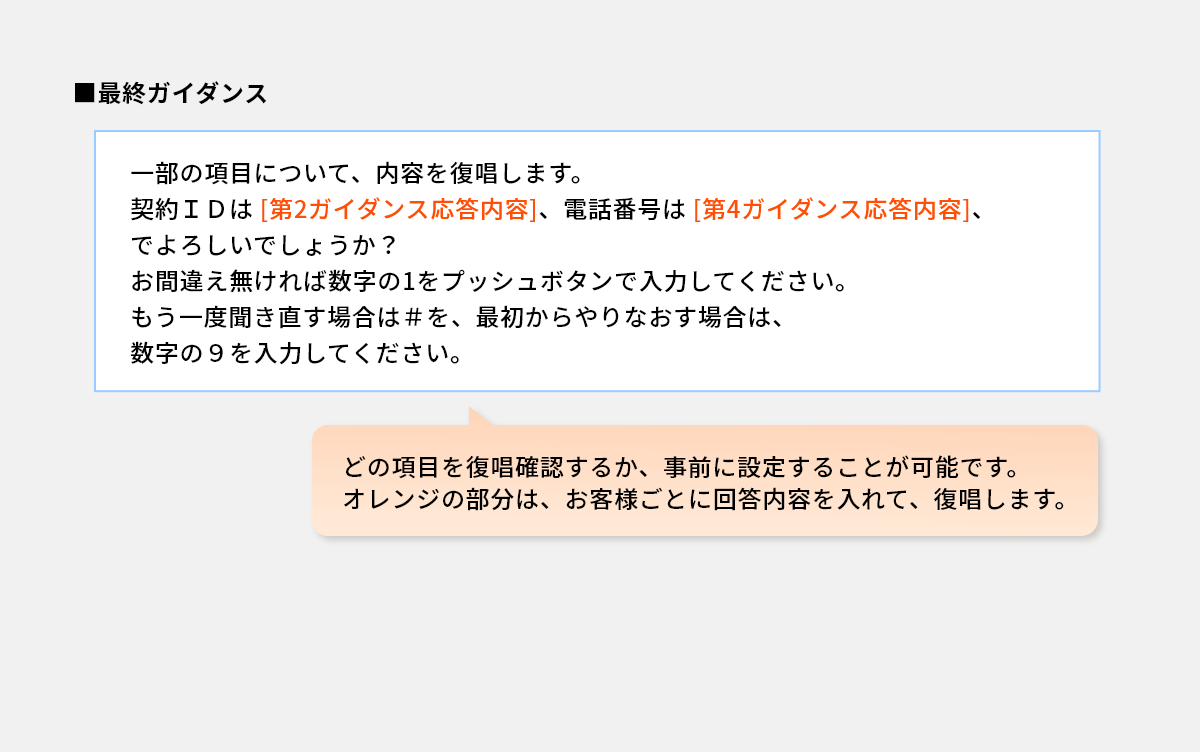 ■最終ガイダンス

一部の項目について、内容を復唱します。
契約ＩＤは[第2ガイダンス応答内容]、電話番号は[第4ガイダンス応答内容]、
でよろしいでしょうか？
お間違え無ければ数字の1をプッシュボタンで入力してください。
もう一度聞き直す場合は＃を、最初からやりなおす場合は、
数字の９を入力してください。

どの項目を復唱確認するか、事前に設定することが可能です。
オレンジの部分は、お客様ごとに回答内容を入れて、復唱します。